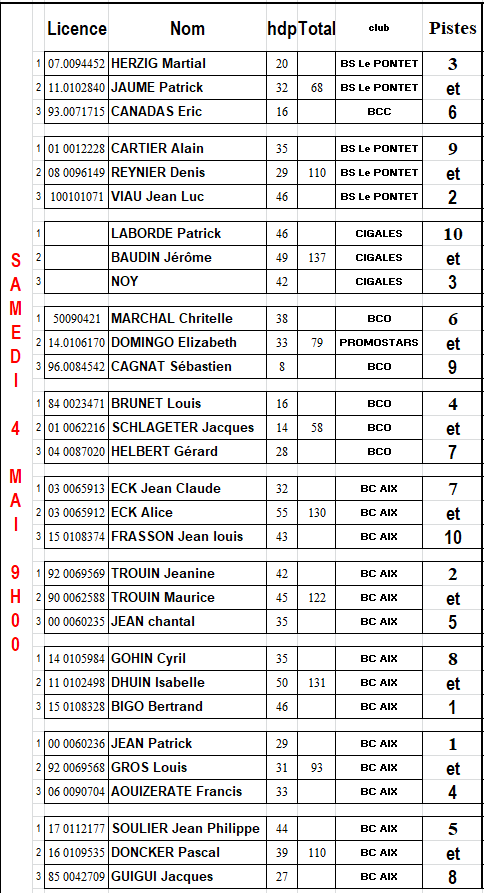 SAMEDI 4 MAI 9H00

| | Licence | Nom | hdp | Total | club | Pistes |
|---|---|---|---|---|---|---|
| 1 | 07.0094452 | HERZIG Martial | 20 | | BS Le PONTET | 3 |
| 2 | 11.0102840 | JAUME Patrick | 32 | 68 | BS Le PONTET | et |
| 3 | 93.0071715 | CANADAS Eric | 16 | | BCC | 6 |
| 1 | 01 0012228 | CARTIER Alain | 35 | | BS Le PONTET | 9 |
| 2 | 08 0096149 | REYNIER Denis | 29 | 110 | BS Le PONTET | et |
| 3 | 100101071 | VIAU Jean Luc | 46 | | BS Le PONTET | 2 |
| 1 | | LABORDE Patrick | 46 | | CIGALES | 10 |
| 2 | | BAUDIN Jérôme | 49 | 137 | CIGALES | et |
| 3 | | NOY | 42 | | CIGALES | 3 |
| 1 | 50090421 | MARCHAL Chritelle | 38 | | BCO | 6 |
| 2 | 14.0106170 | DOMINGO Elizabeth | 33 | 79 | PROMOSTARS | et |
| 3 | 96.0084542 | CAGNAT Sébastien | 8 | | BCO | 9 |
| 1 | 84 0023471 | BRUNET Louis | 16 | | BCO | 4 |
| 2 | 01 0062216 | SCHLAGETER Jacques | 14 | 58 | BCO | et |
| 3 | 04 0087020 | HELBERT Gérard | 28 | | BCO | 7 |
| 1 | 03 0065913 | ECK Jean Claude | 32 | | BC AIX | 7 |
| 2 | 03 0065912 | ECK Alice | 55 | 130 | BC AIX | et |
| 3 | 15 0108374 | FRASSON Jean louis | 43 | | BC AIX | 10 |
| 1 | 92 0069569 | TROUIN Jeanine | 42 | | BC AIX | 2 |
| 2 | 90 0062588 | TROUIN Maurice | 45 | 122 | BC AIX | et |
| 3 | 00 0060235 | JEAN chantal | 35 | | BC AIX | 5 |
| 1 | 14 0105984 | GOHIN Cyril | 35 | | BC AIX | 8 |
| 2 | 11 0102498 | DHUIN Isabelle | 50 | 131 | BC AIX | et |
| 3 | 15 0108328 | BIGO Bertrand | 46 | | BC AIX | 1 |
| 1 | 00 0060236 | JEAN Patrick | 29 | | BC AIX | 1 |
| 2 | 92 0069568 | GROS Louis | 31 | 93 | BC AIX | et |
| 3 | 06 0090704 | AOUIZERATE Francis | 33 | | BC AIX | 4 |
| 1 | 17 0112177 | SOULIER Jean Philippe | 44 | | BC AIX | 5 |
| 2 | 16 0109535 | DONCKER Pascal | 39 | 110 | BC AIX | et |
| 3 | 85 0042709 | GUIGUI Jacques | 27 | | BC AIX | 8 |